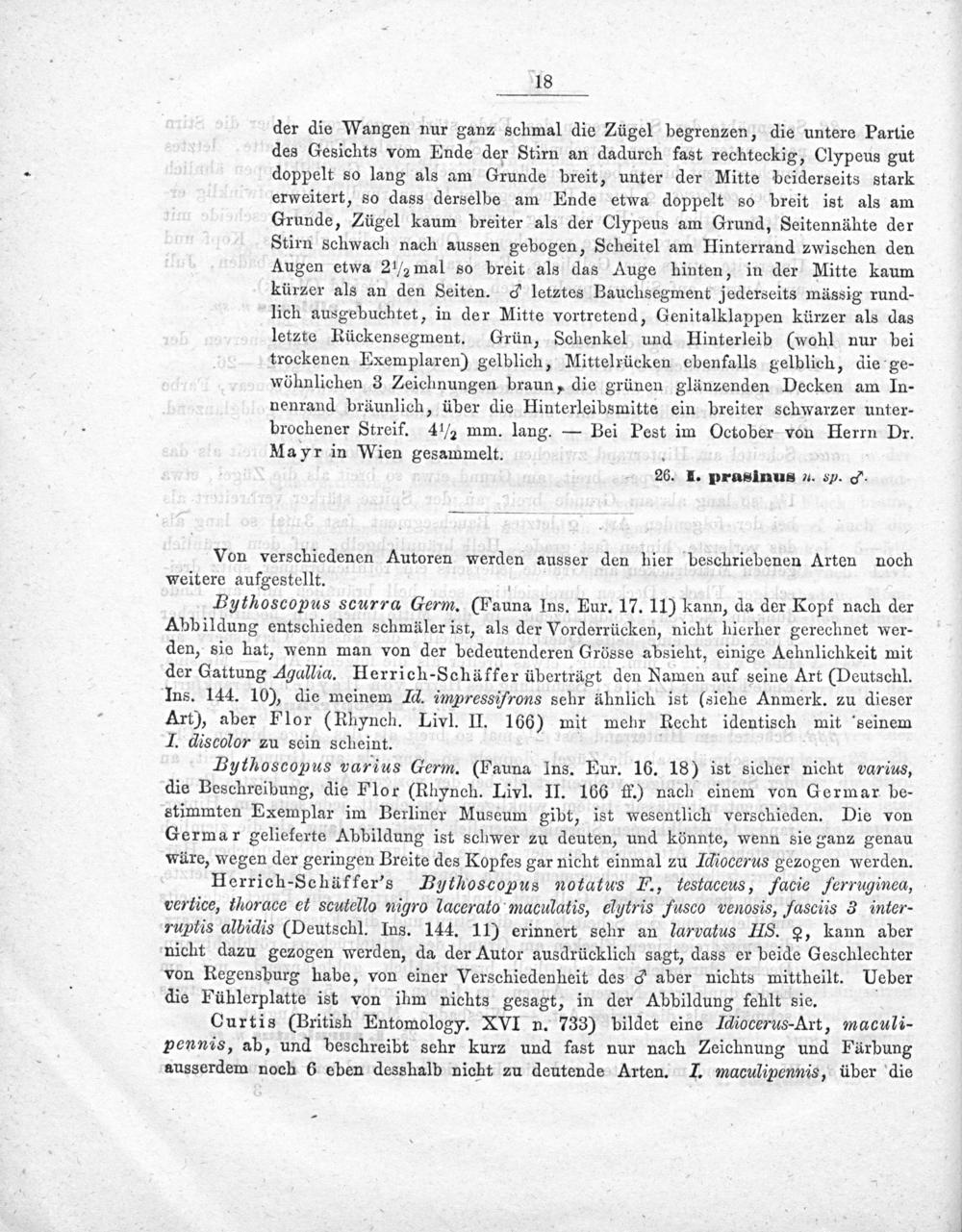 18

der die Wangen nur ganz schmal die Zügel begrenzen, die untere Partie des Gesichts vom Ende der Stirn an dadurch fast rechteckig, Clypeus gut doppelt so lang als am Grunde breit, unter der Mitte beiderseits stark erweitert, so dass derselbe am Ende etwa doppelt so breit ist als am Grunde, Zügel kaum breiter als der Clypeus am Grund, Seitennähte der Stirn schwach nach aussen gebogen, Scheitel am Hinterrand zwischen den Augen etwa $2\frac{1}{2}$mal so breit als das Auge hinten, in der Mitte kaum kürzer als an den Seiten. ♂ letztes Bauchsegment jederseits mässig rundlich ausgebuchtet, in der Mitte vortretend, Genitalklappen kürzer als das letzte Rückensegment. Grün, Schenkel und Hinterleib (wohl nur bei trockenen Exemplaren) gelblich, Mittelrücken ebenfalls gelblich, die gewöhnlichen 3 Zeichnungen braun, die grünen glänzenden Decken am Innenrand bräunlich, über die Hinterleibsmitte ein breiter schwarzer unterbrochener Streif. $4\frac{1}{2}$ mm. lang. — Bei Pest im October von Herrn Dr. Mayr in Wien gesammelt.

26. I. prasinus n. sp. ♂.

Von verschiedenen Autoren werden ausser den hier beschriebenen Arten noch weitere aufgestellt.

Bythoscopus scurra Germ. (Fauna Ins. Eur. 17. 11) kann, da der Kopf nach der Abbildung entschieden schmäler ist, als der Vorderrücken, nicht hierher gerechnet werden, sie hat, wenn man von der bedeutenderen Grösse absieht, einige Aehnlichkeit mit der Gattung Agallia. Herrich-Schäffer überträgt den Namen auf seine Art (Deutschl. Ins. 144. 10), die meinem Id. impressifrons sehr ähnlich ist (siehe Anmerk. zu dieser Art), aber Flor (Rhynch. Livl. II. 166) mit mehr Recht identisch mit seinem I. discolor zu sein scheint.

Bythoscopus varius Germ. (Fauna Ins. Eur. 16. 18) ist sicher nicht varius, die Beschreibung, die Flor (Rhynch. Livl. II. 166 ff.) nach einem von Germar bestimmten Exemplar im Berliner Museum gibt, ist wesentlich verschieden. Die von Germar gelieferte Abbildung ist schwer zu deuten, und könnte, wenn sie ganz genau wäre, wegen der geringen Breite des Kopfes gar nicht einmal zu Idiocerus gezogen werden.

Herrich-Schäffer's Bythoscopus notatus F., testaceus, facie ferruginea, vertice, thorace et scutello nigro lacerato maculatis, elytris fusco venosis, fasciis 3 interruptis albidis (Deutschl. Ins. 144. 11) erinnert sehr an larvatus HS. ♀, kann aber nicht dazu gezogen werden, da der Autor ausdrücklich sagt, dass er beide Geschlechter von Regensburg habe, von einer Verschiedenheit des ♂ aber nichts mittheilt. Ueber die Fühlerplatte ist von ihm nichts gesagt, in der Abbildung fehlt sie.

Curtis (British Entomology. XVI n. 733) bildet eine Idiocerus-Art, maculipennis, ab, und beschreibt sehr kurz und fast nur nach Zeichnung und Färbung ausserdem noch 6 eben desshalb nicht zu deutende Arten. I. maculipennis, über die